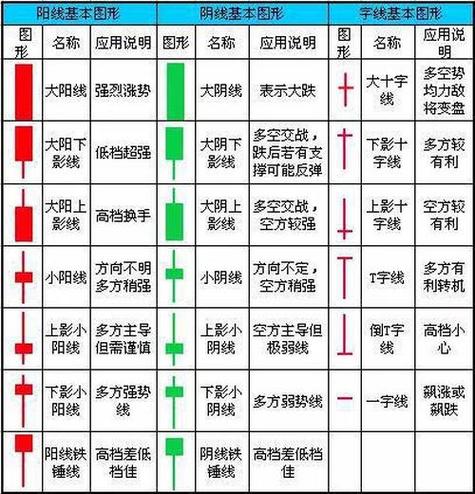 | 阳线基本图形 | | | 阴线基本图形 | | | 字线基本图形 | | |
|---|---|---|---|---|---|---|---|---|
| 图形 | 名称 | 应用说明 | 图形 | 名称 | 应用说明 | 图形 | 名称 | 应用说明 |
| | 大阳线 | 强烈涨势 | | 大阴线 | 表示大跌 | | 大十字线 | 多空势均力敌将变盘 |
| | 大阳下影线 | 低档超强 | | 大阴下影线 | 多空交战，跌后若有支撑可能反弹 | | 下影十字线 | 多方较有利 |
| | 大阳上影线 | 高档换手 | | 大阴上影线 | 多空交战，空方较强 | | 上影十字线 | 空方较有利 |
| | 小阳线 | 方向不明多方稍强 | | 小阴线 | 方向不定，空方稍强 | | T字线 | 多方有利转机 |
| | 上影小阳线 | 多方主导但需谨慎 | | 上影小阴线 | 空方主导但极弱线 | | 倒T字线 | 高档小心 |
| | 下影小阳线 | 多方强势线 | | 下影小阴线 | 多方弱势线 | | 一字线 | 飙涨或飙跌 |
| | 阳线铁锤线 | 高档差低档佳 | | 阴线铁锤线 | 高档差低档佳 | | | |